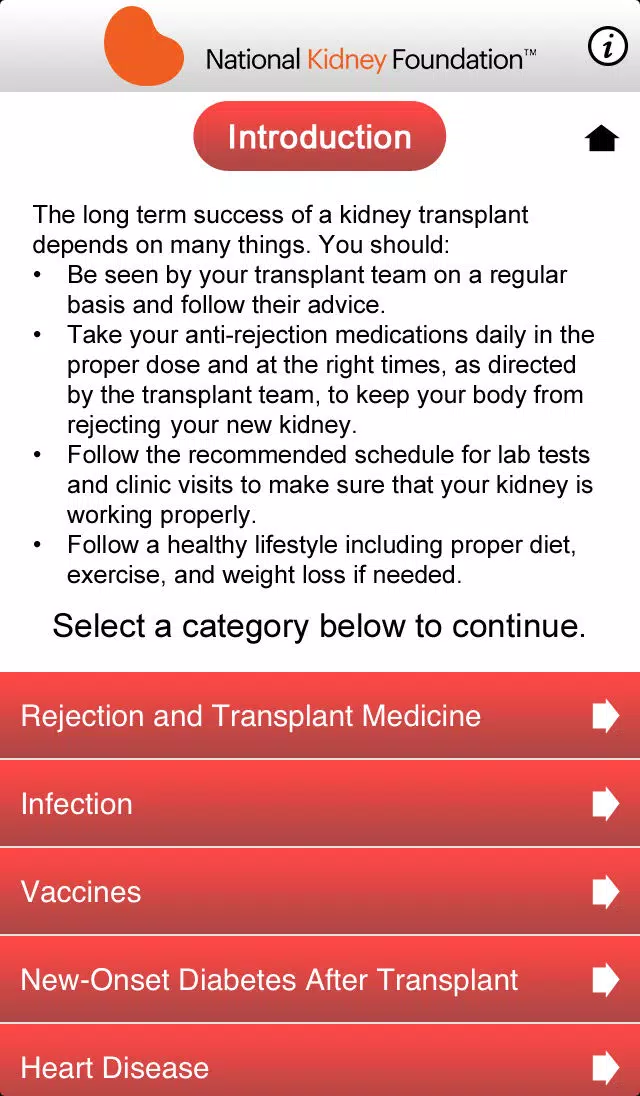 National Kidney Foundation™

i

Introduction

The long term success of a kidney transplant depends on many things. You should:
• Be seen by your transplant team on a regular basis and follow their advice.
• Take your anti-rejection medications daily in the proper dose and at the right times, as directed by the transplant team, to keep your body from rejecting your new kidney.
• Follow the recommended schedule for lab tests and clinic visits to make sure that your kidney is working properly.
• Follow a healthy lifestyle including proper diet, exercise, and weight loss if needed.

Select a category below to continue.

Rejection and Transplant Medicine

Infection

Vaccines

New-Onset Diabetes After Transplant

Heart Disease